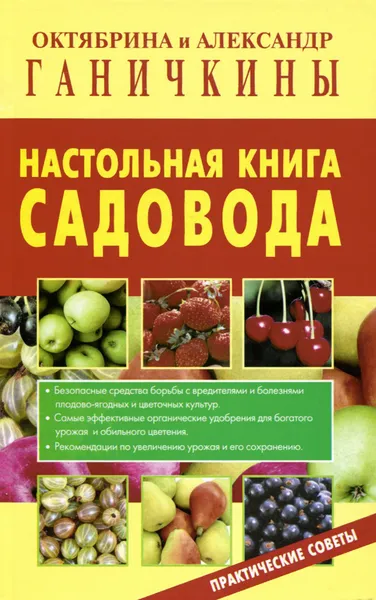 ОКТЯБРИНА и АЛЕКСАНДР
ГАНИЧКИНЫ

НАСТОЛЬНАЯ КНИГА
САДОВОДА

• Безопасные средства борьбы с вредителями и болезнями плодово-ягодных и цветочных культур.
• Самые эффективные органические удобрения для богатого урожая и обильного цветения.
• Рекомендации по увеличению урожая и его сохранению.

ПРАКТИЧЕСКИЕ СОВЕТЫ